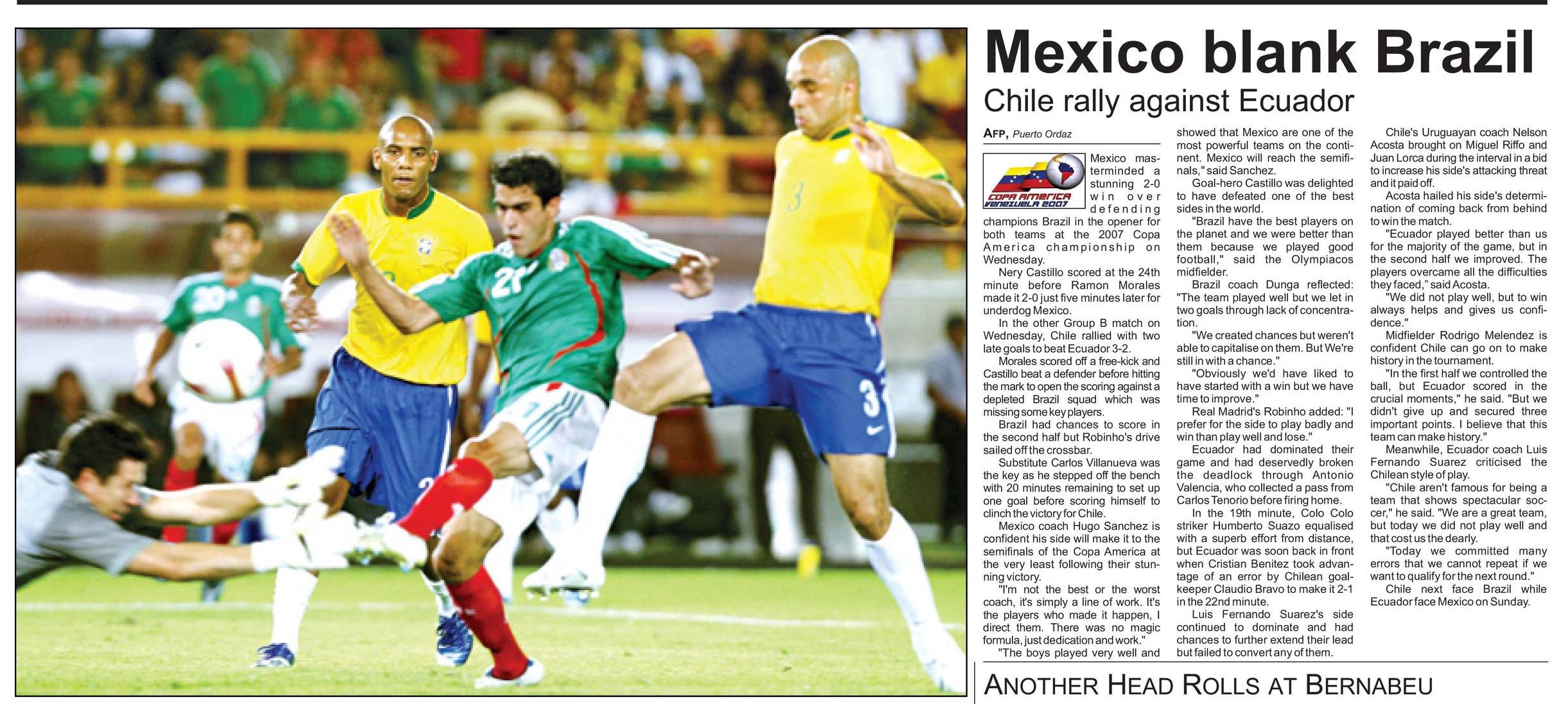 Mexico blank Brazil

Chile rally against Ecuador

AFP, Puerto Ordaz

COPA AMERICA VENEZUELA 2007

Mexico masterminded a stunning 2-0 win over defending champions Brazil in the opener for both teams at the 2007 Copa America championship on Wednesday.

Nery Castillo scored at the 24th minute before Ramon Morales made it 2-0 just five minutes later for underdog Mexico.

In the other Group B match on Wednesday, Chile rallied with two late goals to beat Ecuador 3-2.

Morales scored off a free-kick and Castillo beat a defender before hitting the mark to open the scoring against a depleted Brazil squad which was missing some key players.

Brazil had chances to score in the second half but Robinho's drive sailed off the crossbar.

Substitute Carlos Villanueva was the key as he stepped off the bench with 20 minutes remaining to set up one goal before scoring himself to clinch the victory for Chile.

Mexico coach Hugo Sanchez is confident his side will make it to the semifinals of the Copa America at the very least following their stunning victory.

"I'm not the best or the worst coach, it's simply a line of work. It's the players who made it happen, I direct them. There was no magic formula, just dedication and work."

"The boys played very well and showed that Mexico are one of the most powerful teams on the continent. Mexico will reach the semifinals," said Sanchez.

Goal-hero Castillo was delighted to have defeated one of the best sides in the world.

"Brazil have the best players on the planet and we were better than them because we played good football," said the Olympiacos midfielder.

Brazil coach Dunga reflected: "The team played well but we let in two goals through lack of concentration.

"We created chances but weren't able to capitalise on them. But We're still in with a chance."

"Obviously we'd have liked to have started with a win but we have time to improve."

Real Madrid's Robinho added: "I prefer for the side to play badly and win than play well and lose."

Ecuador had dominated their game and had deservedly broken the deadlock through Antonio Valencia, who collected a pass from Carlos Tenorio before firing home.

In the 19th minute, Colo Colo striker Humberto Suazo equalised with a superb effort from distance, but Ecuador was soon back in front when Cristian Benitez took advantage of an error by Chilean goalkeeper Claudio Bravo to make it 2-1 in the 22nd minute.

Luis Fernando Suarez's side continued to dominate and had chances to further extend their lead but failed to convert any of them.

Chile's Uruguayan coach Nelson Acosta brought on Miguel Riffo and Juan Lorca during the interval in a bid to increase his side's attacking threat and it paid off.

Acosta hailed his side's determination of coming back from behind to win the match.

"Ecuador played better than us for the majority of the game, but in the second half we improved. The players overcame all the difficulties they faced," said Acosta.

"We did not play well, but to win always helps and gives us confidence."

Midfielder Rodrigo Melendez is confident Chile can go on to make history in the tournament.

"In the first half we controlled the ball, but Ecuador scored in the crucial moments," he said. "But we didn't give up and secured three important points. I believe that this team can make history."

Meanwhile, Ecuador coach Luis Fernando Suarez criticised the Chilean style of play.

"Chile aren't famous for being a team that shows spectacular soccer," he said. "We are a great team, but today we did not play well and that cost us the dearly.

"Today we committed many errors that we cannot repeat if we want to qualify for the next round."

Chile next face Brazil while Ecuador face Mexico on Sunday.

ANOTHER HEAD ROLLS AT BERNABEU